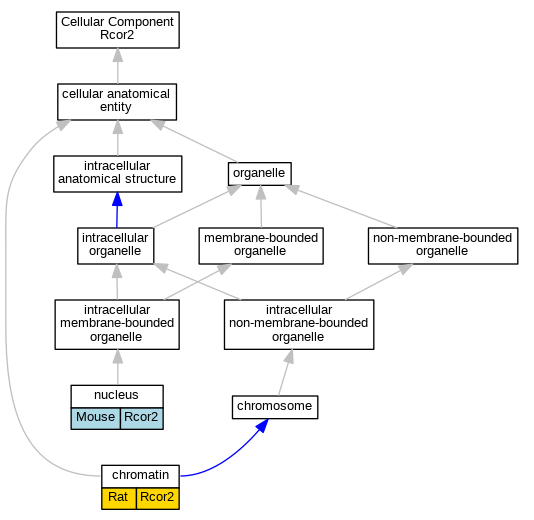 Cellular Component
Rcor2

cellular anatomical entity

intracellular anatomical structure

organelle

intracellular organelle

membrane-bounded organelle

non-membrane-bounded organelle

intracellular membrane-bounded organelle

intracellular non-membrane-bounded organelle

nucleus

Mouse Rcor2

chromosome

chromatin

Rat Rcor2